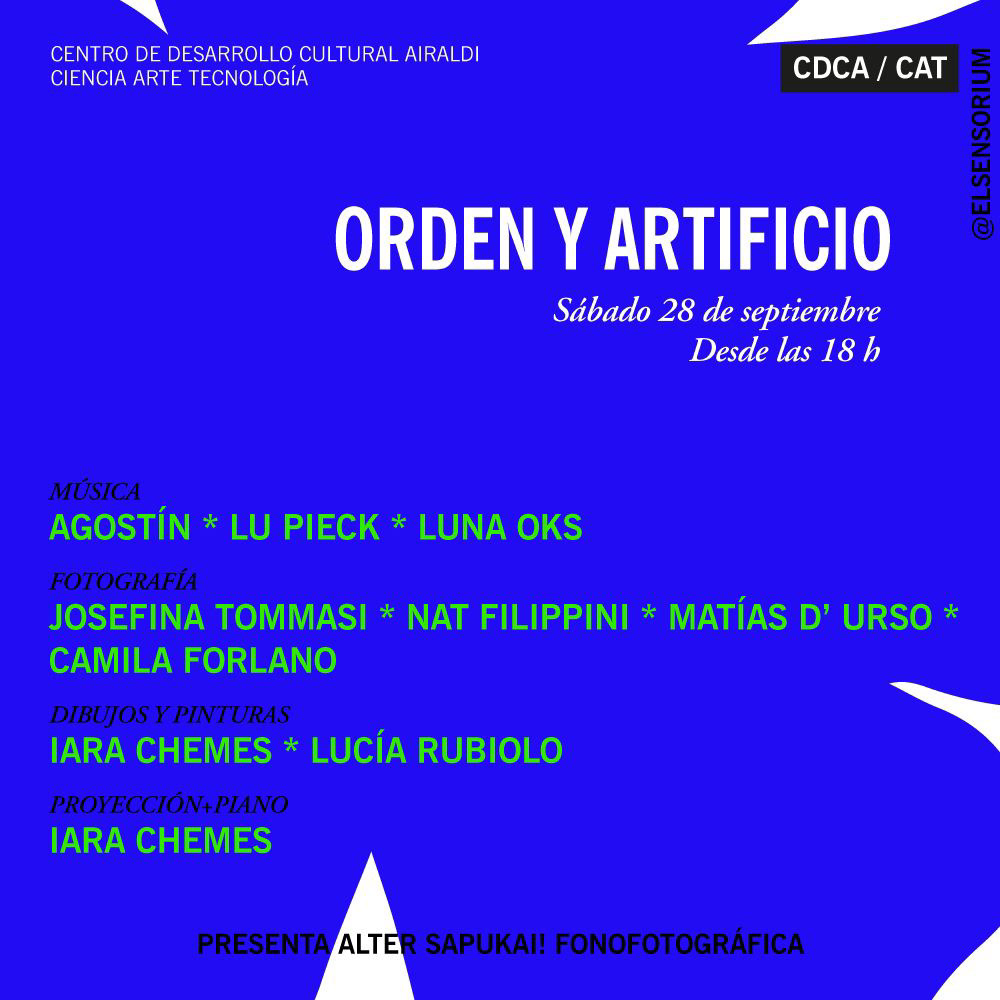 CENTRO DE DESARROLLO CULTURAL AIRALDI
CIENCIA ARTE TECNOLOGÍA

CDCA / CAT

@ELSENSORIUM

ORDEN Y ARTIFICIO

Sábado 28 de septiembre
Desde las 18 h

MÚSICA
AGOSTÍN * LU PIECK * LUNA OKS

FOTOGRAFÍA
JOSEFINA TOMMASI * NAT FILIPPINI * MATÍAS D' URSO * CAMILA FORLANO

DIBUJOS Y PINTURAS
IARA CHEMES * LUCÍA RUBIOLO

PROYECCIÓN+PIANO
IARA CHEMES

PRESENTA ALTER SAPUKAI! FONOFOTOGRÁFICA